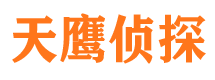 天鹰侦探